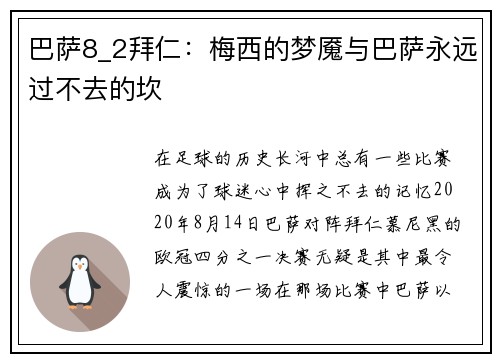 巴萨8_2拜仁：梅西的梦魇与巴萨永远过不去的坎

在足球的历史长河中总有一些比赛成为了球迷心中挥之不去的记忆2020年8月14日巴萨对阵拜仁慕尼黑的欧冠四分之一决赛无疑是其中最令人震惊的一场在那场比赛中巴萨以